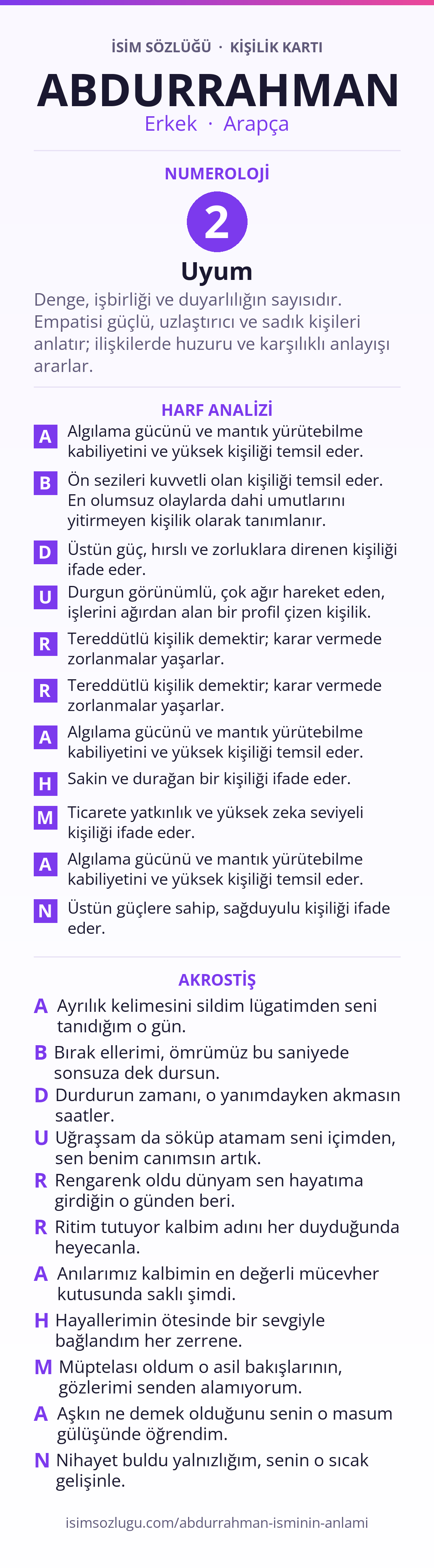 İSİM SÖZLÜĞÜ · KİŞİLİK KARTI

ABDURRAHMAN

Erkek · Arapça

NUMEROLOJİ

2

Uyum

Denge, işbirliği ve duyarlılığın sayısıdır. Empatisi güçlü, uzlaştırıcı ve sadık kişileri anlatır; ilişkilerde huzuru ve karşılıklı anlayışı ararlar.

HARF ANALİZİ

A Algılama gücünü ve mantık yürütebilme kabiliyetini ve yüksek kişiliği temsil eder.

B Ön sezileri kuvvetli olan kişiliği temsil eder. En olumsuz olaylarda dahi umutlarını yitirmeyen kişilik olarak tanımlanır.

D Üstün güç, hırslı ve zorluklara direnen kişiliği ifade eder.

U Durgun görünümlü, çok ağır hareket eden, işlerini ağırdan alan bir profil çizen kişilik.

R Tereddütlü kişilik demektir; karar vermede zorlanmalar yaşarlar.

R Tereddütlü kişilik demektir; karar vermede zorlanmalar yaşarlar.

A Algılama gücünü ve mantık yürütebilme kabiliyetini ve yüksek kişiliği temsil eder.

H Sakin ve durağan bir kişiliği ifade eder.

M Ticarete yatkınlık ve yüksek zeka seviyeli kişiliği ifade eder.

A Algılama gücünü ve mantık yürütebilme kabiliyetini ve yüksek kişiliği temsil eder.

N Üstün güçlere sahip, sağduyulu kişiliği ifade eder.

AKROSTİŞ

A Ayrılık kelimesini sildim lügatimden seni tanıdığım o gün.

B Bırak ellerimi, ömrümüz bu saniyede sonsuza dek dursun.

D Durdurun zamanı, o yanımdayken akmasın saatler.

U Uğraşsam da söküp atamam seni içimden, sen benim canımsın artık.

R Rengarenk oldu dünyam sen hayatıma girdiğin o günden beri.

R Ritim tutuyor kalbim adını her duyduğunda heyecanla.

A Anılarımız kalbimin en değerli mücevher kutusunda saklı şimdi.

H Hayallerimin ötesinde bir sevgiyle bağlandım her zerrene.

M Müptelası oldum o asil bakışlarının, gözlerimi senden alamıyorum.

A Aşkın ne demek olduğunu senin o masum gülüşünde öğrendim.

N Nihayet buldu yalnızlığım, senin o sıcak gelişinle.

isimsozlugu.com/abdurrahman-isminin-anlami